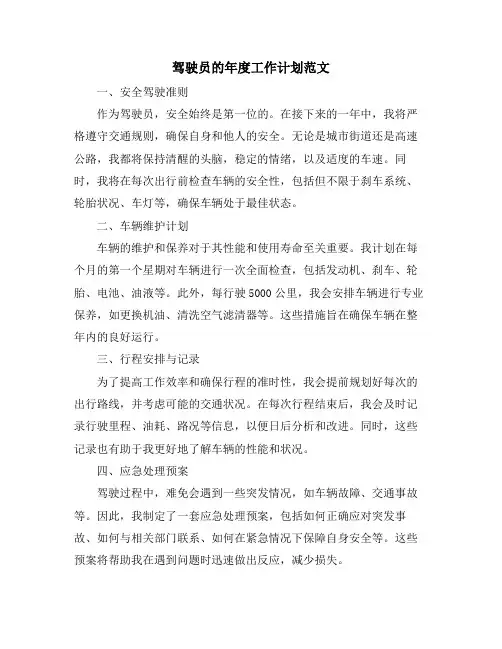 驾驶员的年度工作计划范文

一、安全驾驶准则

作为驾驶员，安全始终是第一位的。在接下来的一年中，我将严格遵守交通规则，确保自身和他人的安全。无论是城市街道还是高速公路，我都将保持清醒的头脑，稳定的情绪，以及适度的车速。同时，我将在每次出行前检查车辆的安全性，包括但不限于刹车系统、轮胎状况、车灯等，确保车辆处于最佳状态。

二、车辆维护计划

车辆的维护和保养对于其性能和使用寿命至关重要。我计划在每个月的第一个星期对车辆进行一次全面检查，包括发动机、刹车、轮胎、电池、油液等。此外，每行驶5000公里，我会安排车辆进行专业保养，如更换机油、清洗空气滤清器等。这些措施旨在确保车辆在整年内的良好运行。

三、行程安排与记录

为了提高工作效率和确保行程的准时性，我会提前规划好每次的出行路线，并考虑可能的交通状况。在每次行程结束后，我会及时记录行驶里程、油耗、路况等信息，以便日后分析和改进。同时，这些记录也有助于我更好地了解车辆的性能和状况。

四、应急处理预案

驾驶过程中，难免会遇到一些突发情况，如车辆故障、交通事故等。因此，我制定了一套应急处理预案，包括如何正确应对突发事故、如何与相关部门联系、如何在紧急情况下保障自身安全等。这些预案将帮助我在遇到问题时迅速做出反应，减少损失。